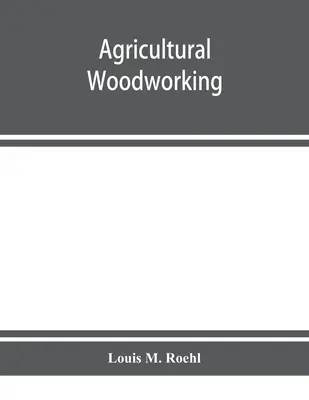 Agricultural Woodworking

Louis M. Roehl